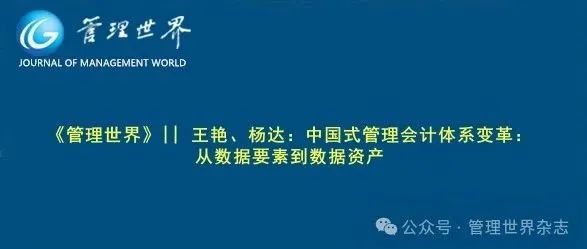 管理世界
JOURNAL OF MANAGEMENT WORLD

《管理世界》|| 王艳、杨达：中国式管理会计体系变革：从数据要素到数据资产

公众号 · 管理世界杂志